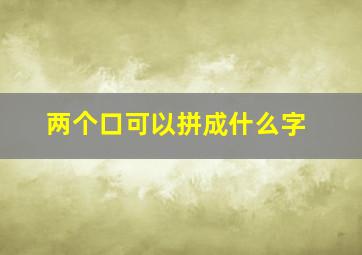 两个口可以拼成什么字